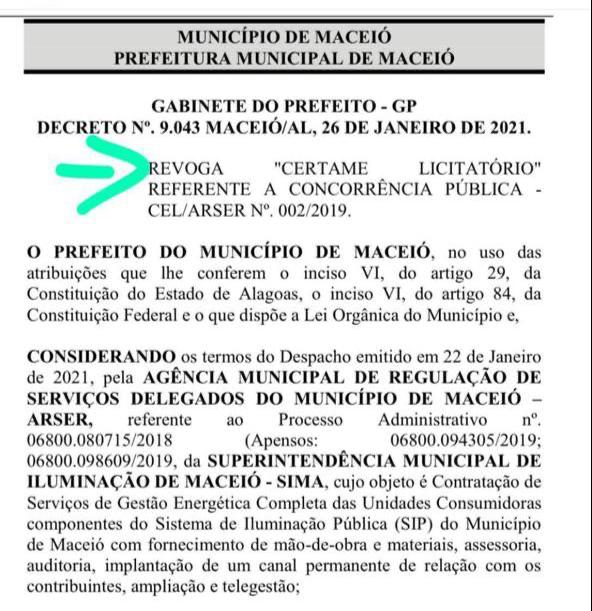 MUNICÍPIO DE MACEIÓ
PREFEITURA MUNICIPAL DE MACEIÓ

GABINETE DO PREFEITO - GP
DECRETO Nº. 9.043 MACEIÓ/AL, 26 DE JANEIRO DE 2021.

REVOGA "CERTAME LICITATÓRIO" REFERENTE A CONCORRÊNCIA PÚBLICA - CEL/ARSER Nº. 002/2019.

O PREFEITO DO MUNICÍPIO DE MACEIÓ, no uso das atribuições que lhe conferem o inciso VI, do artigo 29, da Constituição do Estado de Alagoas, o inciso VI, do artigo 84, da Constituição Federal e o que dispõe a Lei Orgânica do Município e,

CONSIDERANDO os termos do Despacho emitido em 22 de Janeiro de 2021, pela AGÊNCIA MUNICIPAL DE REGULAÇÃO DE SERVIÇOS DELEGADOS DO MUNICÍPIO DE MACEIÓ – ARSER, referente ao Processo Administrativo nº. 06800.080715/2018 (Apensos: 06800.094305/2019; 06800.098609/2019, da SUPERINTENDÊNCIA MUNICIPAL DE ILUMINAÇÃO DE MACEIÓ - SIMA, cujo objeto é Contratação de Serviços de Gestão Energética Completa das Unidades Consumidoras componentes do Sistema de Iluminação Pública (SIP) do Município de Maceió com fornecimento de mão-de-obra e materiais, assessoria, auditoria, implantação de um canal permanente de relação com os contribuintes, ampliação e telegestão;